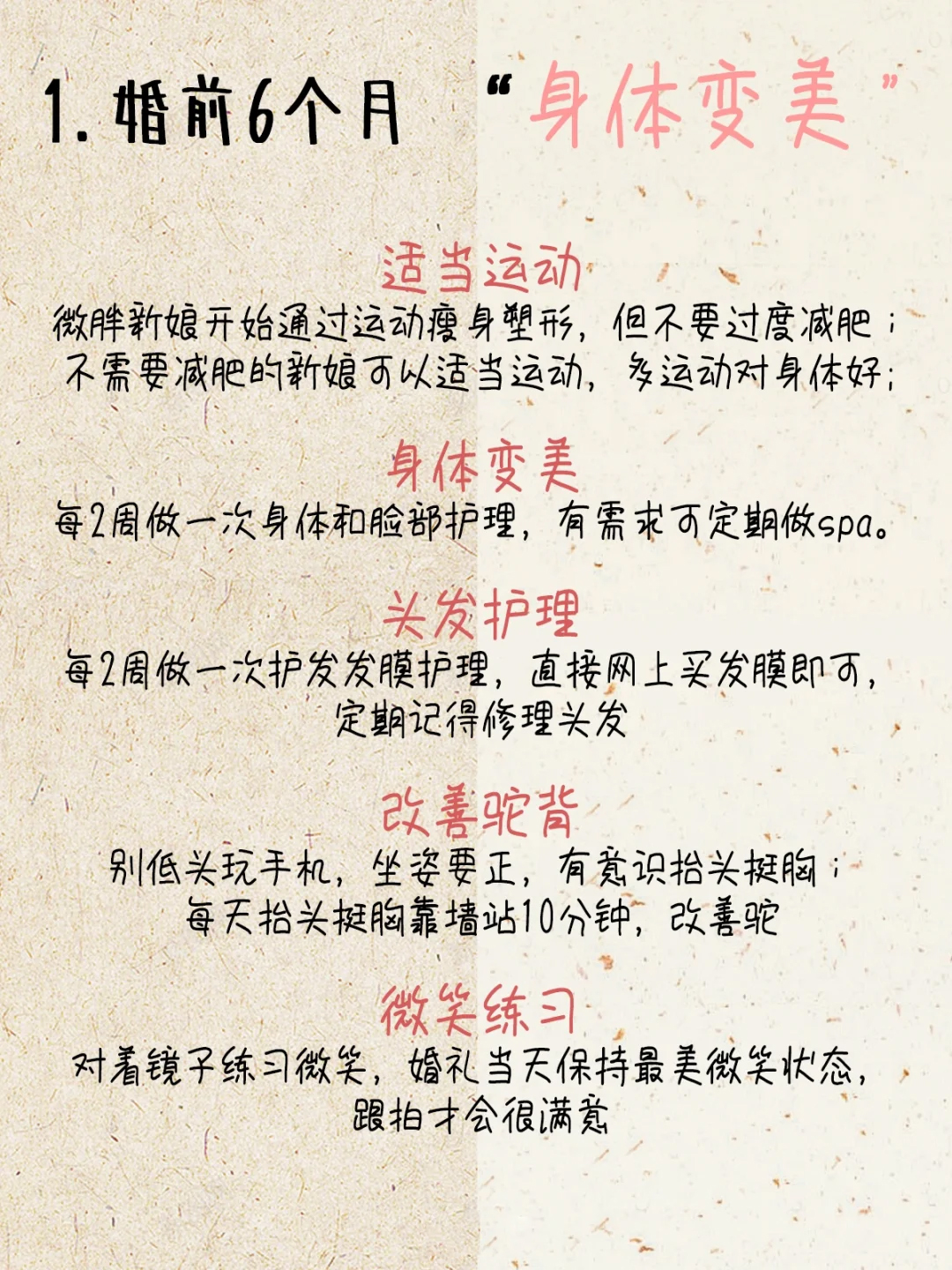 1.婚前6个月 “身体变美”

适当运动

微胖新娘开始通过运动瘦身塑形，但不要过度减肥；
不需要减肥的新娘可以适当运动，多运动对身体好；

身体变美

每2周做一次身体和脸部护理，有需求可定期做spa。

头发护理

每2周做一次护发发膜护理，直接网上买发膜即可，
定期记得修理头发

改善驼背

别低头玩手机，坐姿要正，有意识抬头挺胸；
每天抬头挺胸靠墙站10分钟，改善驼

微笑练习

对着镜子练习微笑，婚礼当天保持最美微笑状态，
跟拍才会很满意